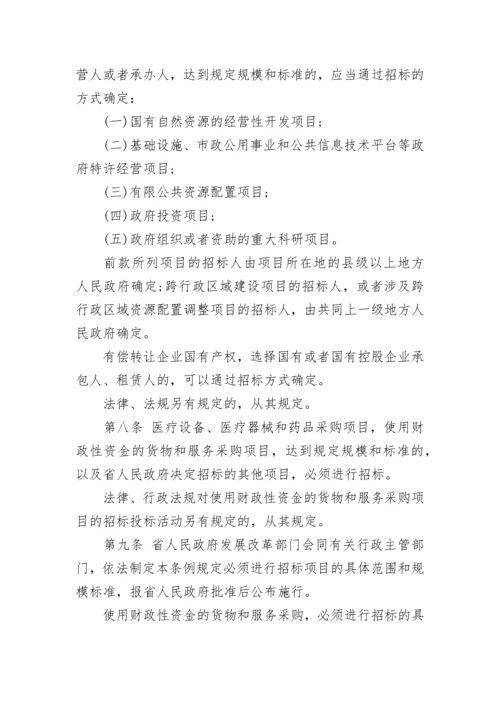 营人或者承办人，达到规定规模和标准的，应当通过招标的方式确定：

(一)国有自然资源的经营性开发项目；

(二)基础设施、市政公用事业和公共信息技术平台等政府特许经营项目；

(三)有限公共资源配置项目；

(四)政府投资项目；

(五)政府组织或者资助的重大科研项目。

前款所列项目的招标人由项目所在地的县级以上地方人民政府确定；跨行政区域建设项目的招标人，或者涉及跨行政区域资源配置调整项目的招标人，由共同上一级地方人民政府确定。

有偿转让企业国有产权，选择国有或者国有控股企业承包人、租赁人的，可以通过招标方式确定。

法律、法规另有规定的，从其规定。

第八条 医疗设备、医疗器械和药品采购项目，使用财政性资金的货物和服务采购项目，达到规定规模和标准的，以及省人民政府决定招标的其他项目，必须进行招标。

法律、行政法规对使用财政性资金的货物和服务采购项目的招标投标活动另有规定的，从其规定。

第九条 省人民政府发展改革部门会同有关行政主管部门，依法制定本条例规定必须进行招标项目的具体范围和规模标准，报省人民政府批准后公布施行。

使用财政性资金的货物和服务采购，必须进行招标的具